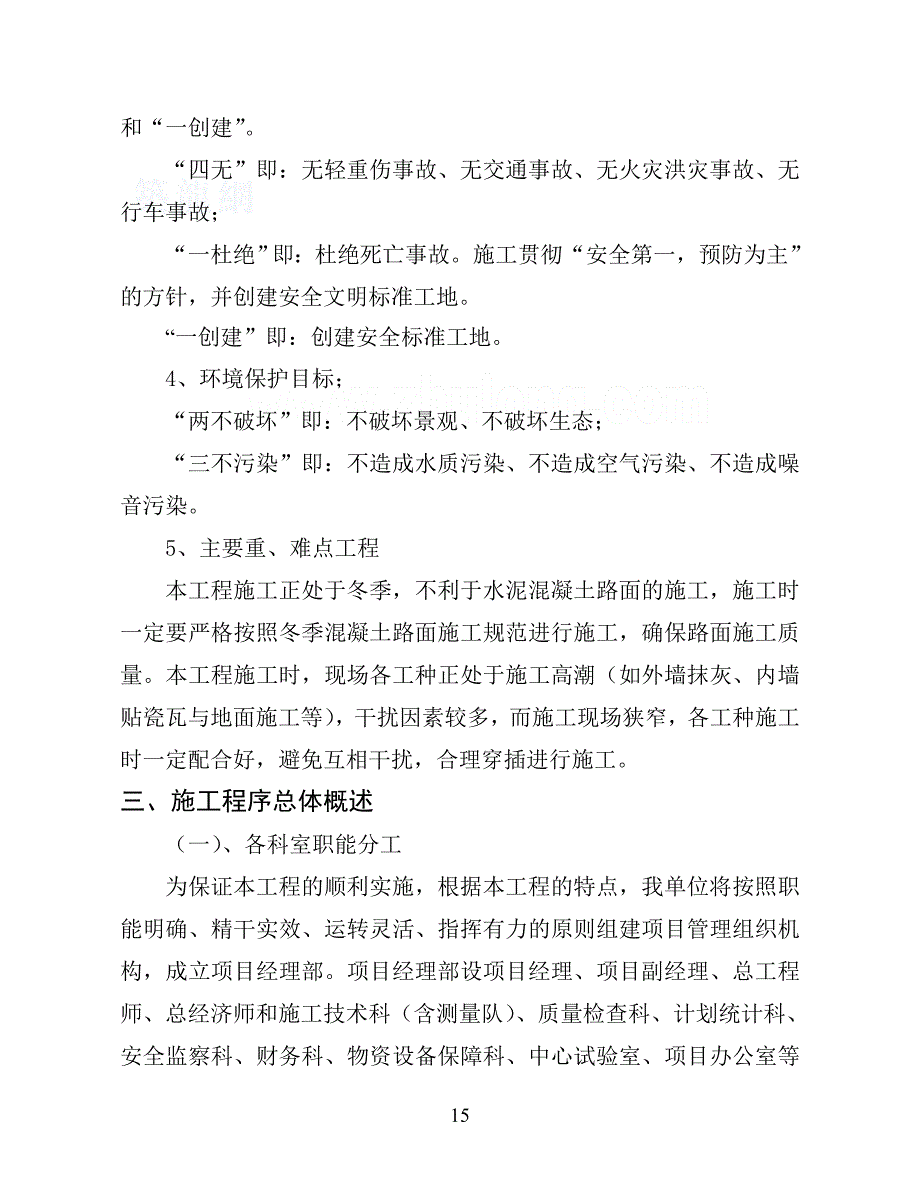 和“一创建”。

“四无”即：无轻重伤事故、无交通事故、无火灾洪灾事故、无行车事故；

“一杜绝”即：杜绝死亡事故。施工贯彻“安全第一，预防为主”的方针，并创建安全文明标准工地。

“一创建”即：创建安全标准工地。

4、环境保护目标；

“两不破坏”即：不破坏景观、不破坏生态；

“三不污染”即：不造成水质污染、不造成空气污染、不造成噪音污染。

5、主要重、难点工程

本工程施工正处于冬季，不利于水泥混凝土路面的施工，施工时一定要严格按照冬季混凝土路面施工规范进行施工，确保路面施工质量。本工程施工时，现场各工种正处于施工高潮（如外墙抹灰、内墙贴瓷瓦与地面施工等），干扰因素较多，而施工现场狭窄，各工种施工时一定配合好，避免互相干扰，合理穿插进行施工。

三、施工程序总体概述

（一）、各科室职能分工

为保证本工程的顺利实施，根据本工程的特点，我单位将按照职能明确、精干实效、运转灵活、指挥有力的原则组建项目管理组织机构，成立项目经理部。项目经理部设项目经理、项目副经理、总工程师、总经济师和施工技术科（含测量队）、质量检查科、计划统计科、安全监察科、财务科、物资设备保障科、中心试验室、项目办公室等

15